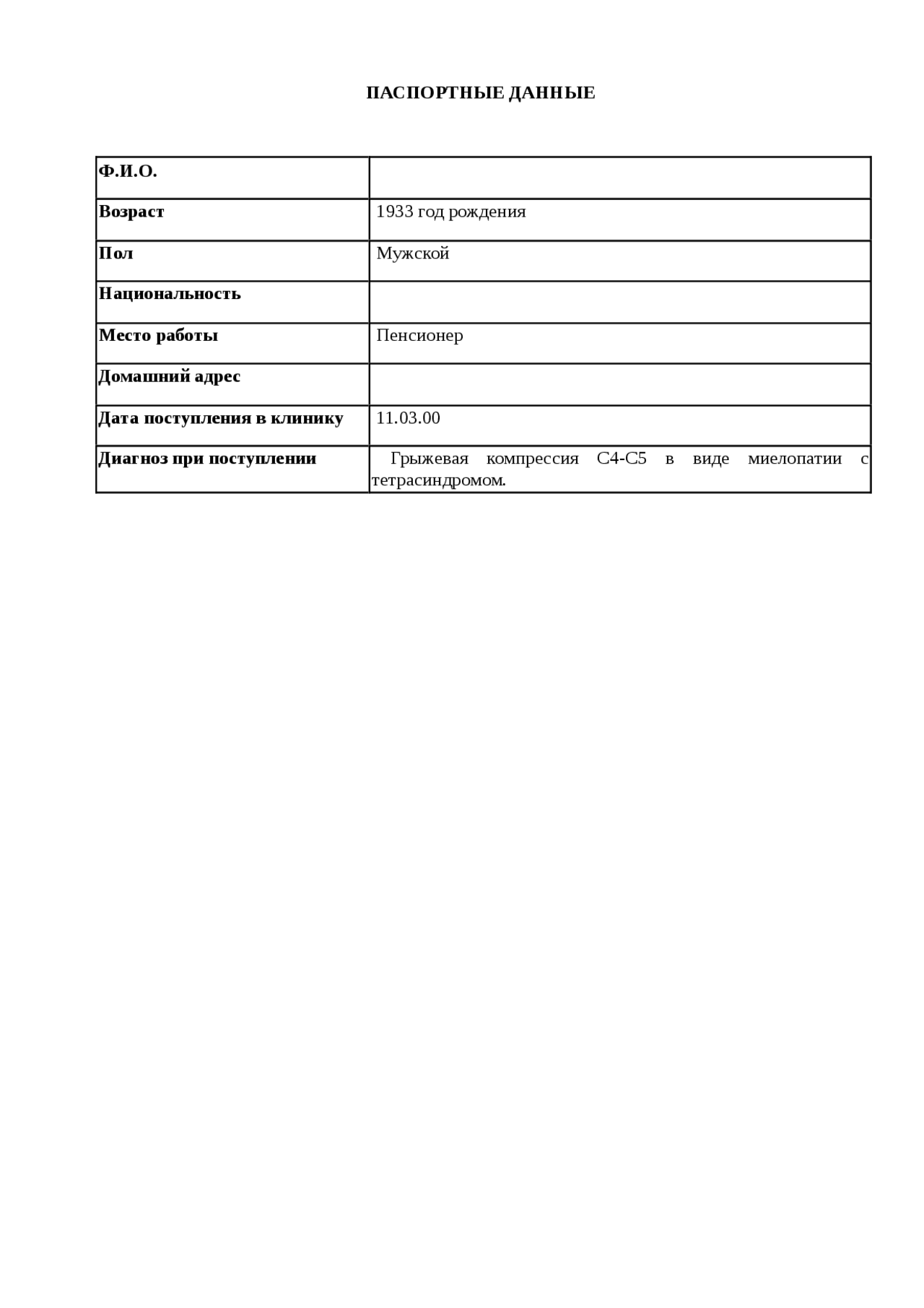 ПАСПОРТНЫЕ ДАННЫЕ

| Ф.И.О. | |
|---|---|
| Возраст | 1933 год рождения |
| Пол | Мужской |
| Национальность | |
| Место работы | Пенсионер |
| Домашний адрес | |
| Дата поступления в клинику | 11.03.00 |
| Диагноз при поступлении | Грыжевая компрессия С4-С5 в виде миелопатии с тетрасиндромом. |